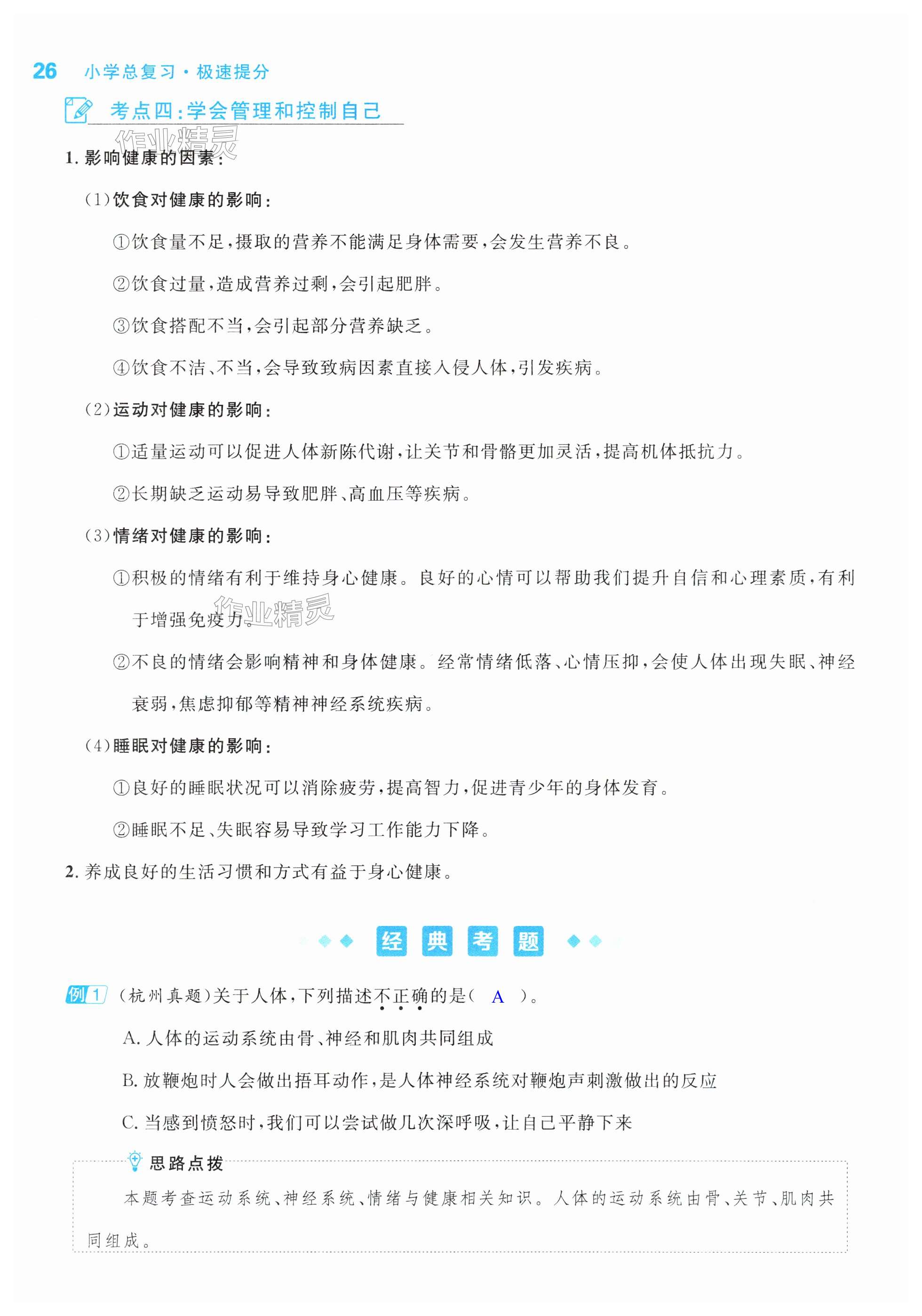 26 小学总复习·极速提分

考点四:学会管理和控制自己

作业精灵

1. 影响健康的因素:

(1)饮食对健康的影响:

①饮食量不足,摄取的营养不能满足身体需要,会发生营养不良。

②饮食过量,造成营养过剩,会引起肥胖。

③饮食搭配不当,会引起部分营养缺乏。

④饮食不洁、不当,会导致致病因素直接入侵人体,引发疾病。

(2)运动对健康的影响:

①适量运动可以促进人体新陈代谢,让关节和骨骼更加灵活,提高机体抵抗力。

②长期缺乏运动易导致肥胖、高血压等疾病。

(3)情绪对健康的影响:

①积极的情绪有利于维持身心健康。良好的心情可以帮助我们提升自信和心理素质,有利于增强免疫力。

作业精灵

②不良的情绪会影响精神和身体健康。经常情绪低落、心情压抑,会使人体出现失眠、神经衰弱,焦虑抑郁等精神神经系统疾病。

(4)睡眠对健康的影响:

①良好的睡眠状况可以消除疲劳,提高智力,促进青少年的身体发育。

②睡眠不足、失眠容易导致学习工作能力下降。

2. 养成良好的生活习惯和方式有益于身心健康。

经典考题

例1 (杭州真题)关于人体,下列描述不正确的是( A )。

A. 人体的运动系统由骨、神经和肌肉共同组成

B. 放鞭炮时人会做出捂耳动作,是人体神经系统对鞭炮声刺激做出的反应

C. 当感到愤怒时,我们可以尝试做几次深呼吸,让自己平静下来

思路点拨

本题考查运动系统、神经系统、情绪与健康相关知识。人体的运动系统由骨、关节、肌肉共同组成。